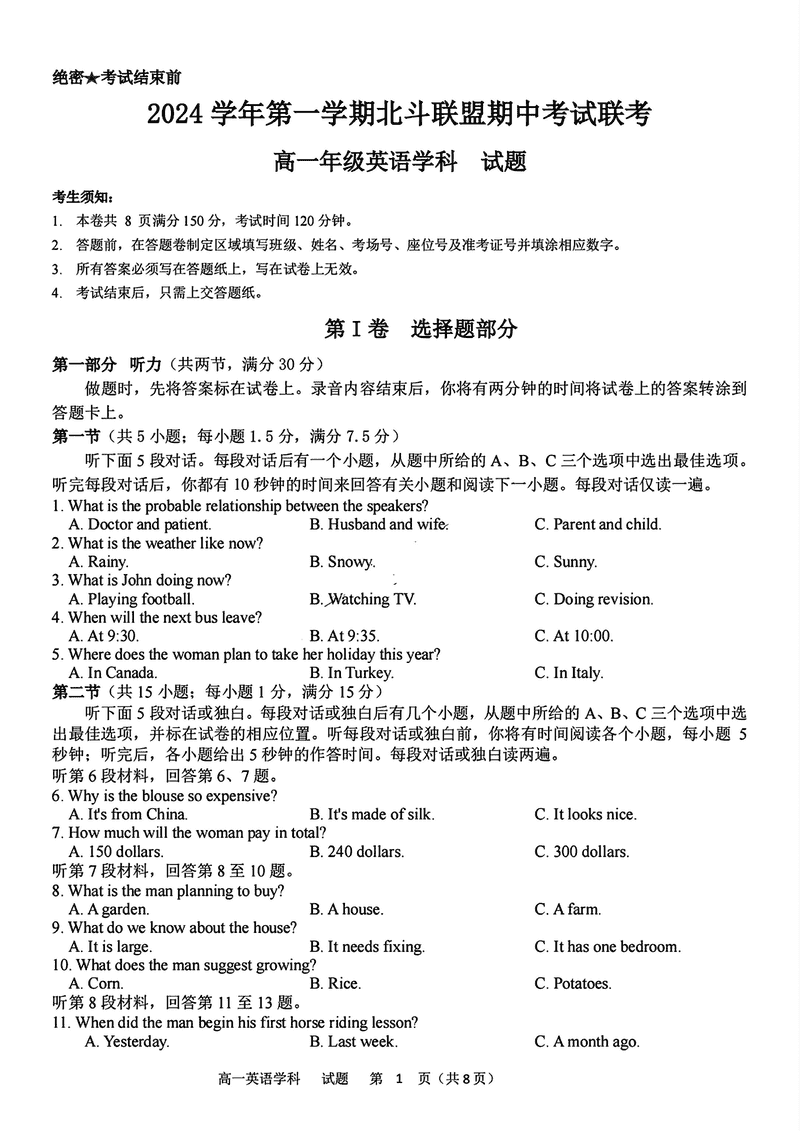 绝密★考试结束前

2024 学年第一学期北斗联盟期中考试联考

高一年级英语学科　试题

考生须知：

1. 本卷共 8 页满分 150 分，考试时间 120 分钟。

2. 答题前，在答题卷指定区域填写班级、姓名、考场号、座位号及准考证号并填涂相应数字。

3. 所有答案必须写在答题纸上，写在试卷上无效。

4. 考试结束后，只需上交答题纸。

第 I 卷　选择题部分

第一部分　听力（共两节，满分 30 分）

做题时，先将答案标在试卷上。录音内容结束后，你将有两分钟的时间将试卷上的答案转涂到答题卡上。

第一节（共 5 小题；每小题 1.5 分，满分 7.5 分）

听下面 5 段对话。每段对话后有一个小题，从题中所给的 A、B、C 三个选项中选出最佳选项。听完每段对话后，你都有 10 秒钟的时间来回答有关小题和阅读下一小题。每段对话仅读一遍。

1. What is the probable relationship between the speakers?
A. Doctor and patient.　B. Husband and wife.　C. Parent and child.

2. What is the weather like now?
A. Rainy.　B. Snowy.　C. Sunny.

3. What is John doing now?
A. Playing football.　B. Watching TV.　C. Doing revision.

4. When will the next bus leave?
A. At 9:30.　B. At 9:35.　C. At 10:00.

5. Where does the woman plan to take her holiday this year?
A. In Canada.　B. In Turkey.　C. In Italy.

第二节（共 15 小题；每小题 1 分，满分 15 分）

听下面 5 段对话或独白。每段对话或独白后有几个小题，从题中所给的 A、B、C 三个选项中选出最佳选项，并标在试卷的相应位置。听每段对话或独白前，你将有时间阅读各个小题，每小题 5 秒钟；听完后，各小题给出 5 秒钟的作答时间。每段对话或独白读两遍。

听第 6 段材料，回答第 6、7 题。

6. Why is the blouse so expensive?
A. It's from China.　B. It's made of silk.　C. It looks nice.

7. How much will the woman pay in total?
A. 150 dollars.　B. 240 dollars.　C. 300 dollars.

听第 7 段材料，回答第 8 至 10 题。

8. What is the man planning to buy?
A. A garden.　B. A house.　C. A farm.

9. What do we know about the house?
A. It is large.　B. It needs fixing.　C. It has one bedroom.

10. What does the man suggest growing?
A. Corn.　B. Rice.　C. Potatoes.

听第 8 段材料，回答第 11 至 13 题。

11. When did the man begin his first horse riding lesson?
A. Yesterday.　B. Last week.　C. A month ago.

高一英语学科　试题　第 1 页（共 8 页）